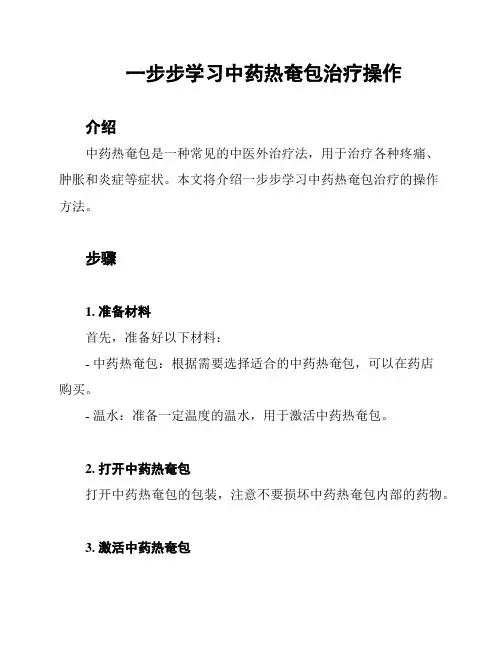 一步步学习中药热奄包治疗操作

介绍

中药热奄包是一种常见的中医外治疗法，用于治疗各种疼痛、肿胀和炎症等症状。本文将介绍一步步学习中药热奄包治疗的操作方法。

步骤

1. 准备材料

首先，准备好以下材料：

- 中药热奄包：根据需要选择适合的中药热奄包，可以在药店购买。

- 温水：准备一定温度的温水，用于激活中药热奄包。

2. 打开中药热奄包

打开中药热奄包的包装，注意不要损坏中药热奄包内部的药物。

3. 激活中药热奄包